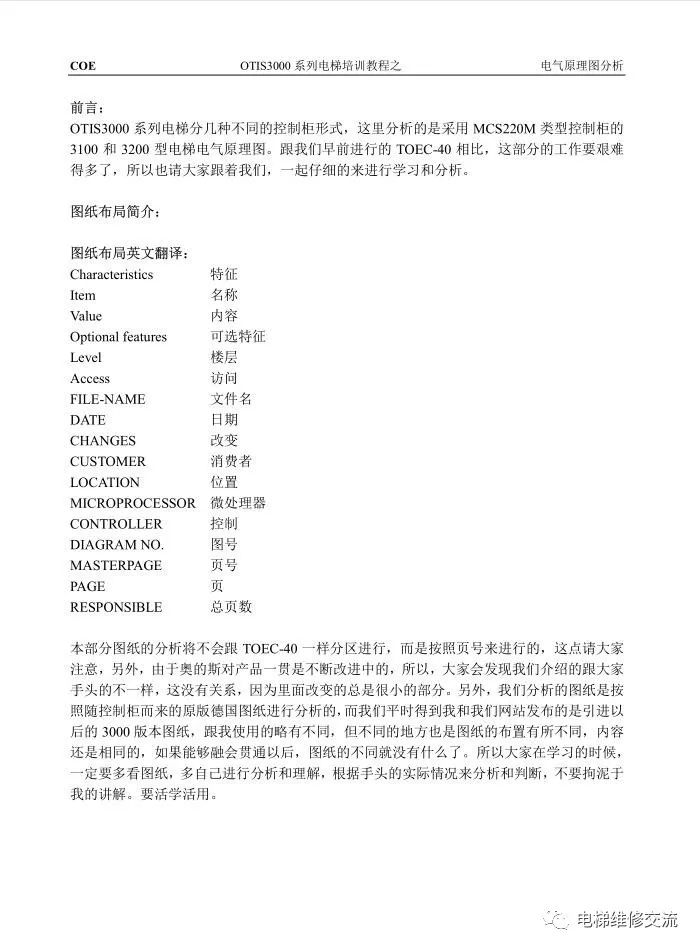 COE OTIS3000 系列电梯培训教程之 电气原理图分析

前言：
OTIS3000 系列电梯分几种不同的控制柜形式，这里分析的是采用 MCS220M 类型控制柜的 3100 和 3200 型电梯电气原理图。跟我们早前进行的 TOEC-40 相比，这部分的工作要艰难得多了，所以也请大家跟着我们，一起仔细的来进行学习和分析。

图纸布局简介：

图纸布局英文翻译：

| | |
|---|---|
| Characteristics | 特征 |
| Item | 名称 |
| Value | 内容 |
| Optional features | 可选特征 |
| Level | 楼层 |
| Access | 访问 |
| FILE-NAME | 文件名 |
| DATE | 日期 |
| CHANGES | 改变 |
| CUSTOMER | 消费者 |
| LOCATION | 位置 |
| MICROPROCESSOR | 微处理器 |
| CONTROLLER | 控制 |
| DIAGRAM NO. | 图号 |
| MASTERPAGE | 页号 |
| PAGE | 页 |
| RESPONSIBLE | 总页数 |

本部分图纸的分析将不会跟 TOEC-40 一样分区进行，而是按照页号来进行的，这点请大家注意，另外，由于奥的斯对产品一贯是不断改进中的，所以，大家会发现我们介绍的跟大家手头的不一样，这没有关系，因为里面改变的总是很小的部分。另外，我们分析的图纸是按照随控制柜而来的原版德国图纸进行分析的，而我们平时得到我和我们网站发布的是引进以后的 3000 版本图纸，跟我使用的略有不同，但不同的地方也是图纸的布置有所不同，内容还是相同的，如果能够融会贯通以后，图纸的不同就没有什么了。所以大家在学习的时候，一定要多看图纸，多自己进行分析和理解，根据手头的实际情况来分析和判断，不要拘泥于我的讲解。要活学活用。

电梯维修交流